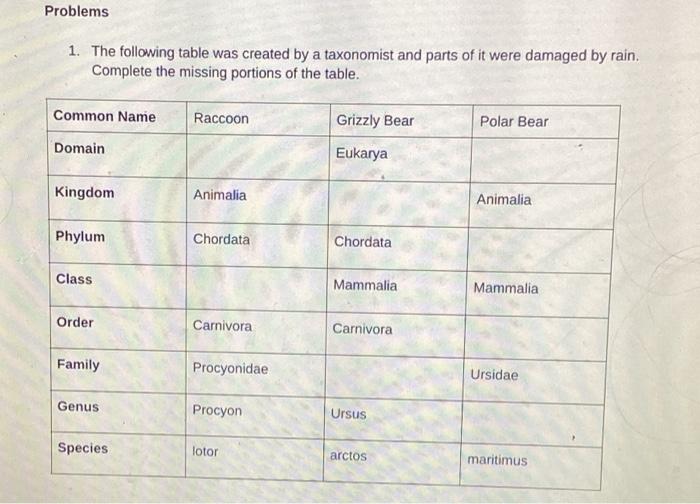 Problems

1. The following table was created by a taxonomist and parts of it were damaged by rain. Complete the missing portions of the table.

| Common Name | Raccoon | Grizzly Bear | Polar Bear |
|---|---|---|---|
| Domain | | Eukarya | |
| Kingdom | Animalia | | Animalia |
| Phylum | Chordata | Chordata | |
| Class | | Mammalia | Mammalia |
| Order | Carnivora | Carnivora | |
| Family | Procyonidae | | Ursidae |
| Genus | Procyon | Ursus | |
| Species | lotor | arctos | maritimus |